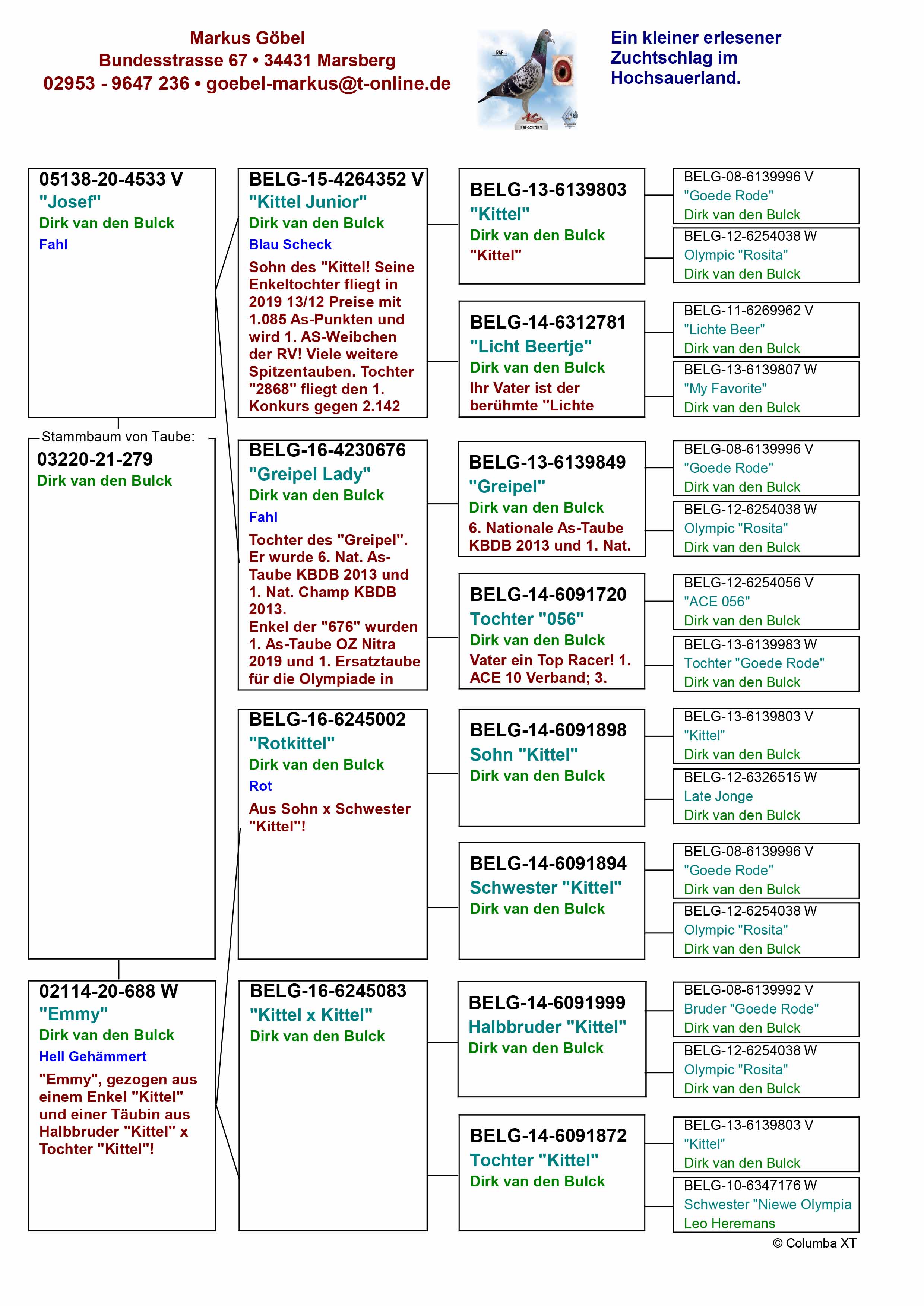 Markus Göbel
Bundesstrasse 67 • 34431 Marsberg
02953 - 9647 236 • goebel-markus@t-online.de

Ein kleiner erlesener Zuchtschlag im Hochsauerland.

05138-20-4533 V
"Josef"
Dirk van den Bulck
Fahl

Stammbaum von Taube:
03220-21-279
Dirk van den Bulck

02114-20-688 W
"Emmy"
Dirk van den Bulck
Hell Gehämmert
"Emmy", gezogen aus einem Enkel "Kittel" und einer Täubin aus Halbbruder "Kittel" x Tochter "Kittel"!

BELG-15-4264352 V
"Kittel Junior"
Dirk van den Bulck
Blau Scheck
Sohn des "Kittel! Seine Enkeltochter fliegt in 2019 13/12 Preise mit 1.085 As-Punkten und wird 1. AS-Weibchen der RV! Viele weitere Spitzentauben. Tochter "2868" fliegt den 1. Konkurs gegen 2.142

BELG-16-4230676
"Greipel Lady"
Dirk van den Bulck
Fahl
Tochter des "Greipel". Er wurde 6. Nat. As-Taube KBDB 2013 und 1. Nat. Champ KBDB 2013.
Enkel der "676" wurden 1. As-Taube OZ Nitra 2019 und 1. Ersatztaube für die Olympiade in

BELG-16-6245002
"Rotkittel"
Dirk van den Bulck
Rot
Aus Sohn x Schwester "Kittel"!

BELG-16-6245083
"Kittel x Kittel"
Dirk van den Bulck

BELG-13-6139803
"Kittel"
Dirk van den Bulck
"Kittel"

BELG-14-6312781
"Licht Beertje"
Dirk van den Bulck
Ihr Vater ist der berühmte "Lichte

BELG-13-6139849
"Greipel"
Dirk van den Bulck
6. Nationale As-Taube KBDB 2013 und 1. Nat.

BELG-14-6091720
Tochter "056"
Dirk van den Bulck
Vater ein Top Racer! 1. ACE 10 Verband; 3.

BELG-14-6091898
Sohn "Kittel"
Dirk van den Bulck

BELG-14-6091894
Schwester "Kittel"
Dirk van den Bulck

BELG-14-6091999
Halbbruder "Kittel"
Dirk van den Bulck

BELG-14-6091872
Tochter "Kittel"
Dirk van den Bulck

BELG-08-6139996 V
"Goede Rode"
Dirk van den Bulck

BELG-12-6254038 W
Olympic "Rosita"
Dirk van den Bulck

BELG-11-6269962 V
"Lichte Beer"
Dirk van den Bulck

BELG-13-6139807 W
"My Favorite"
Dirk van den Bulck

BELG-08-6139996 V
"Goede Rode"
Dirk van den Bulck

BELG-12-6254038 W
Olympic "Rosita"
Dirk van den Bulck

BELG-12-6254056 V
"ACE 056"
Dirk van den Bulck

BELG-13-6139983 W
Tochter "Goede Rode"
Dirk van den Bulck

BELG-13-6139803 V
"Kittel"
Dirk van den Bulck

BELG-12-6326515 W
Late Jonge
Dirk van den Bulck

BELG-08-6139996 V
"Goede Rode"
Dirk van den Bulck

BELG-12-6254038 W
Olympic "Rosita"
Dirk van den Bulck

BELG-08-6139992 V
Bruder "Goede Rode"
Dirk van den Bulck

BELG-12-6254038 W
Olympic "Rosita"
Dirk van den Bulck

BELG-13-6139803 V
"Kittel"
Dirk van den Bulck

BELG-10-6347176 W
Schwester "Niewe Olympia
Leo Heremans

© Columba XT